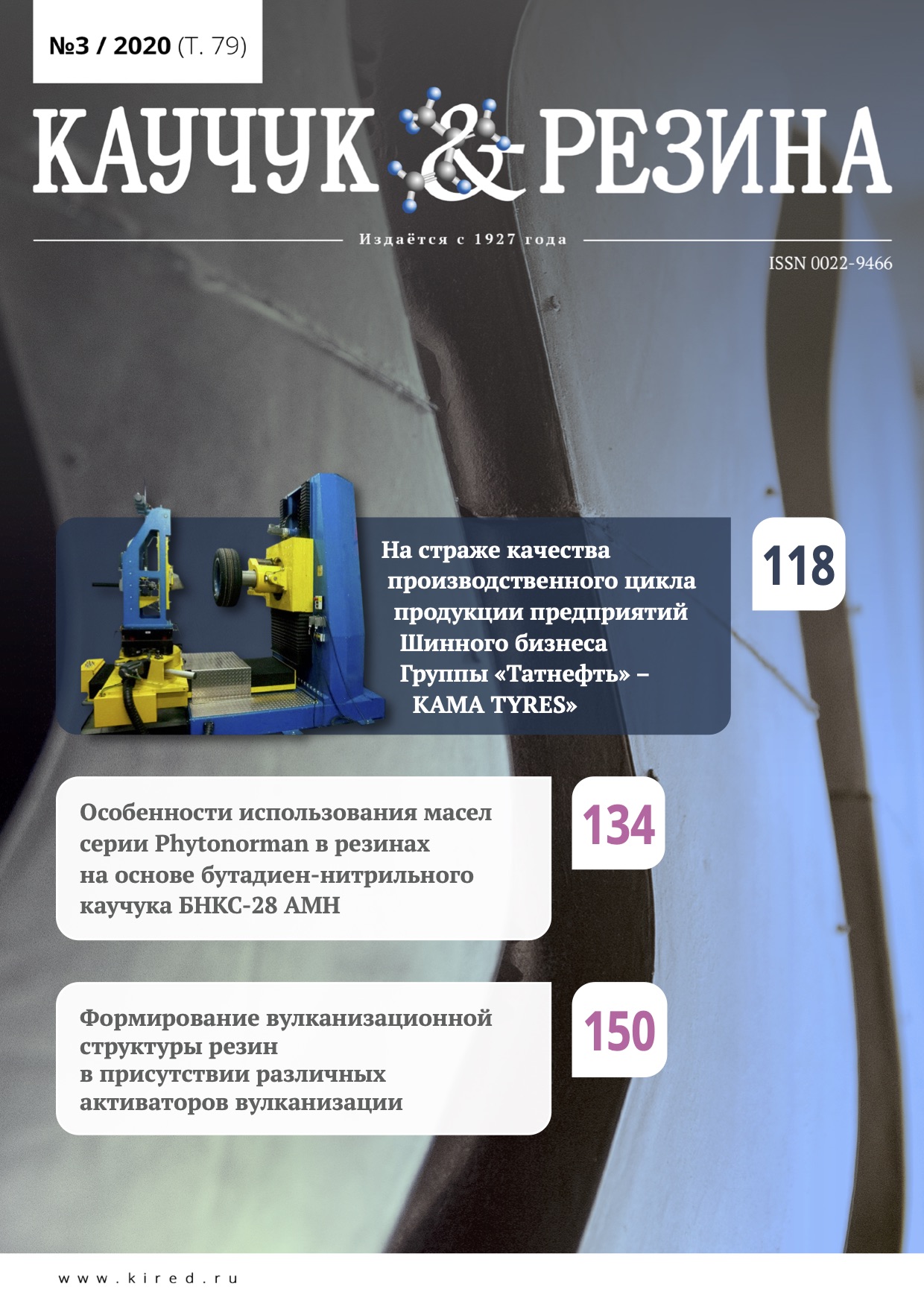 №3 / 2020 (Т. 79)

КАУЧУК & РЕЗИНА

Издаётся с 1927 года

ISSN 0022-9466

На страже качества производственного цикла продукции предприятий Шинного бизнеса Группы «Татнефть» – KAMA TYRES»

118

Особенности использования масел серии Phytonorman в резинах на основе бутадиен-нитрильного каучука БНКС-28 АМН

134

Формирование вулканизационной структуры резин в присутствии различных активаторов вулканизации

150

www.kired.ru